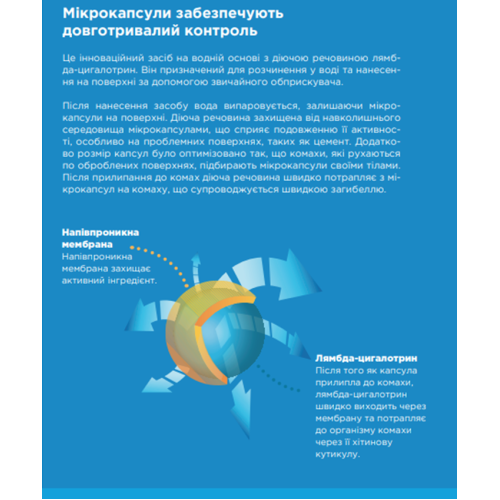 Мікрокапсули забезпечують довготривалий контроль

Це інноваційний засіб на водній основі з діючою речовиною лямбда-цигалотрин. Він призначений для розчинення у воді та нанесення на поверхні за допомогою звичайного обприскувача.

Після нанесення засобу вода випаровується, залишаючи мікрокапсули на поверхні. Діюча речовина захищена від навколишнього середовища мікрокапсулами, що сприяє подовженню її активності, особливо на проблемних поверхнях, таких як цемент. Додатково розмір капсул було оптимізовано так, що комахи, які рухаються по оброблених поверхнях, підбирають мікрокапсули своїми тілами. Після прилипання до комах діюча речовина швидко потрапляє з мікрокапсул на комаху, що супроводжується швидкою загибеллю.

Напівпроникна мембрана
Напівпроникна мембрана захищає активний інгредієнт.

Лямбда-цигалотрин
Після того як капсула прилипла до комахи, лямбда-цигалотрин швидко виходить через мембрану та потрапляє до організму комахи через її хітинову кутикулу.